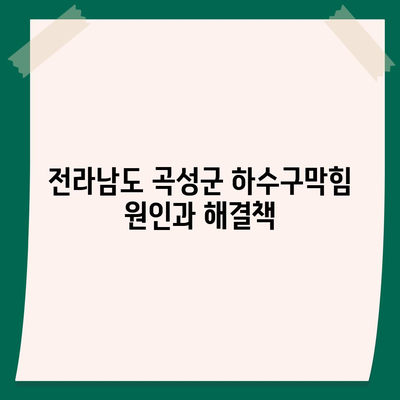 전라남도 곡성군 하수구막힘 원인과 해결책